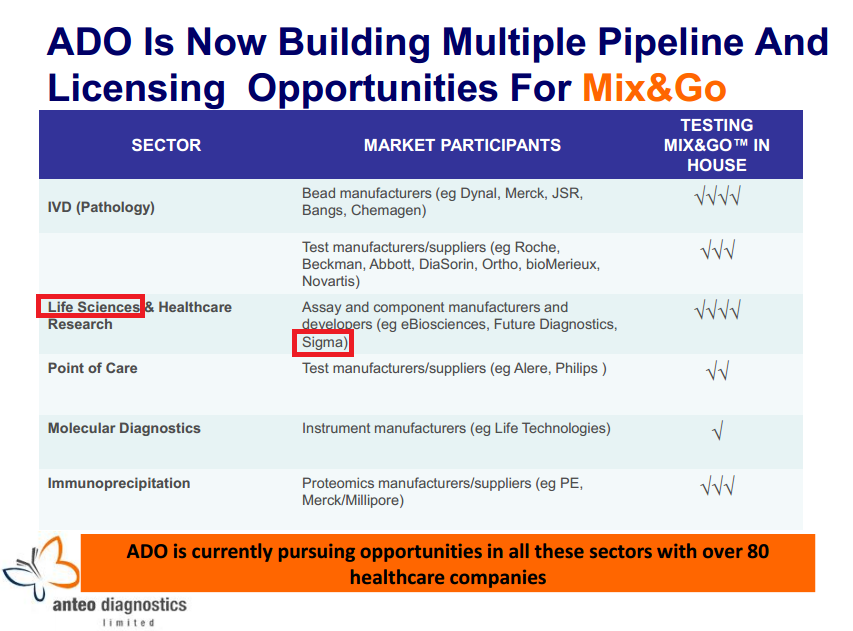 ADO Is Now Building Multiple Pipeline And Licensing Opportunities For Mix&Go

| SECTOR | MARKET PARTICIPANTS | TESTING MIX&GO™ IN HOUSE |
|---|---|---|
| IVD (Pathology) | Bead manufacturers (eg Dynal, Merck, JSR, Bangs, Chemagen) | √√√√ |
| | Test manufacturers/suppliers (eg Roche, Beckman, Abbott, DiaSorin, Ortho, bioMerieux, Novartis) | √√√ |
| Life Sciences & Healthcare Research | Assay and component manufacturers and developers (eg eBiosciences, Future Diagnostics, Sigma) | √√√√ |
| Point of Care | Test manufacturers/suppliers (eg Alere, Philips ) | √√ |
| Molecular Diagnostics | Instrument manufacturers (eg Life Technologies) | √ |
| Immunoprecipitation | Proteomics manufacturers/suppliers (eg PE, Merck/Millipore) | √√√ |

ADO is currently pursuing opportunities in all these sectors with over 80 healthcare companies

anteo diagnostics
limited